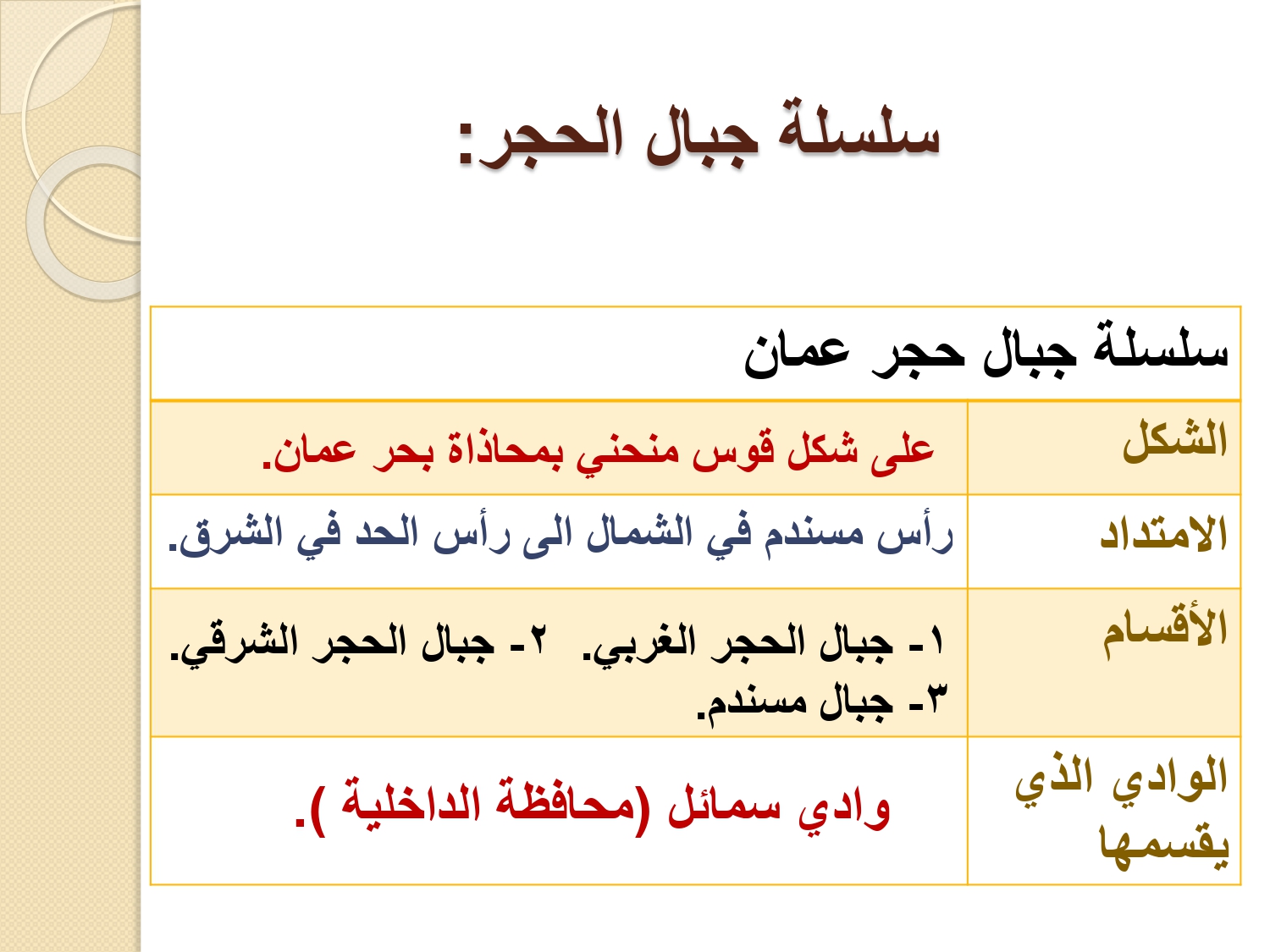 سلسلة جبال الحجر:

| سلسلة جبال حجر عمان | |
|---|---|
| الشكل | على شكل قوس منحني بمحاذاة بحر عمان. |
| الامتداد | رأس مسندم في الشمال الى رأس الحد في الشرق. |
| الأقسام | ١- جبال الحجر الغربي. ٢- جبال الحجر الشرقي. ٣- جبال مسندم. |
| الوادي الذي يقسمها | وادي سمائل (محافظة الداخلية ). |